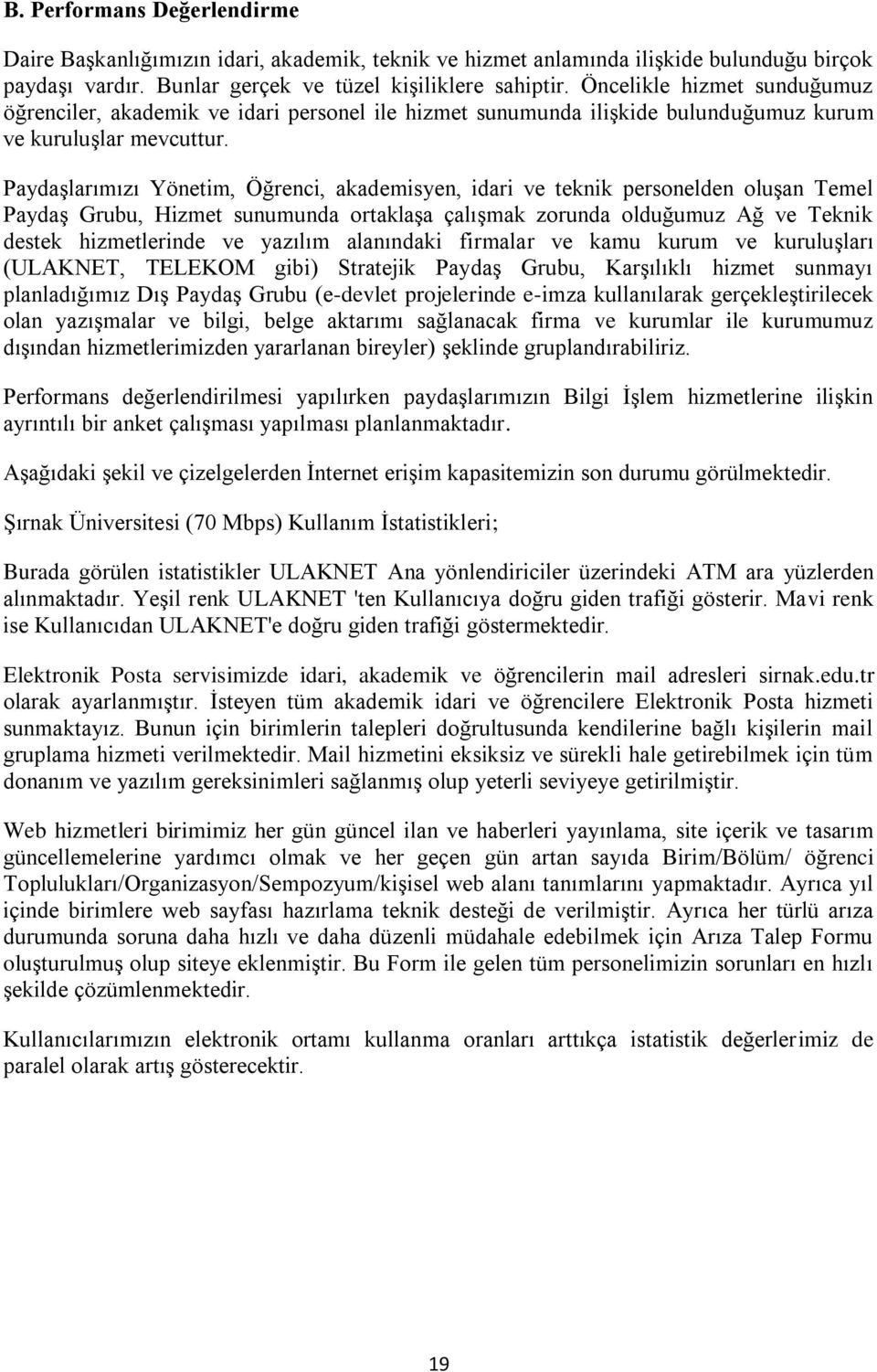 B. Performans Değerlendirme

Daire Başkanlığımızın idari, akademik, teknik ve hizmet anlamında ilişkide bulunduğu birçok paydaşı vardır. Bunlar gerçek ve tüzel kişiliklere sahiptir. Öncelikle hizmet sunduğumuz öğrenciler, akademik ve idari personel ile hizmet sunumunda ilişkide bulunduğumuz kurum ve kuruluşlar mevcuttur.

Paydaşlarımızı Yönetim, Öğrenci, akademisyen, idari ve teknik personelden oluşan Temel Paydaş Grubu, Hizmet sunumunda ortaklaşa çalışmak zorunda olduğumuz Ağ ve Teknik destek hizmetlerinde ve yazılım alanındaki firmalar ve kamu kurum ve kuruluşları (ULAKNET, TELEKOM gibi) Stratejik Paydaş Grubu, Karşılıklı hizmet sunmayı planladığımız Dış Paydaş Grubu (e-devlet projelerinde e-imza kullanılarak gerçekleştirilecek olan yazışmalar ve bilgi, belge aktarımı sağlanacak firma ve kurumlar ile kurumumuz dışından hizmetlerimizden yararlanan bireyler) şeklinde gruplandırabiliriz.

Performans değerlendirilmesi yapılırken paydaşlarımızın Bilgi İşlem hizmetlerine ilişkin ayrıntılı bir anket çalışması yapılması planlanmaktadır.

Aşağıdaki şekil ve çizelgelerden İnternet erişim kapasitemizin son durumu görülmektedir.

Şırnak Üniversitesi (70 Mbps) Kullanım İstatistikleri;

Burada görülen istatistikler ULAKNET Ana yönlendiriciler üzerindeki ATM ara yüzlerden alınmaktadır. Yeşil renk ULAKNET 'ten Kullanıcıya doğru giden trafiği gösterir. Mavi renk ise Kullanıcıdan ULAKNET'e doğru giden trafiği göstermektedir.

Elektronik Posta servisimizde idari, akademik ve öğrencilerin mail adresleri sirnak.edu.tr olarak ayarlanmıştır. İsteyen tüm akademik idari ve öğrencilere Elektronik Posta hizmeti sunmaktayız. Bunun için birimlerin talepleri doğrultusunda kendilerine bağlı kişilerin mail gruplama hizmeti verilmektedir. Mail hizmetini eksiksiz ve sürekli hale getirebilmek için tüm donanım ve yazılım gereksinimleri sağlanmış olup yeterli seviyeye getirilmiştir.

Web hizmetleri birimimiz her gün güncel ilan ve haberleri yayınlama, site içerik ve tasarım güncellemelerine yardımcı olmak ve her geçen gün artan sayıda Birim/Bölüm/ öğrenci Toplulukları/Organizasyon/Sempozyum/kişisel web alanı tanımlarını yapmaktadır. Ayrıca yıl içinde birimlere web sayfası hazırlama teknik desteği de verilmiştir. Ayrıca her türlü arıza durumunda soruna daha hızlı ve daha düzenli müdahale edebilmek için Arıza Talep Formu oluşturulmuş olup siteye eklenmiştir. Bu Form ile gelen tüm personelimizin sorunları en hızlı şekilde çözümlenmektedir.

Kullanıcılarımızın elektronik ortamı kullanma oranları arttıkça istatistik değerlerimiz de paralel olarak artış gösterecektir.

19